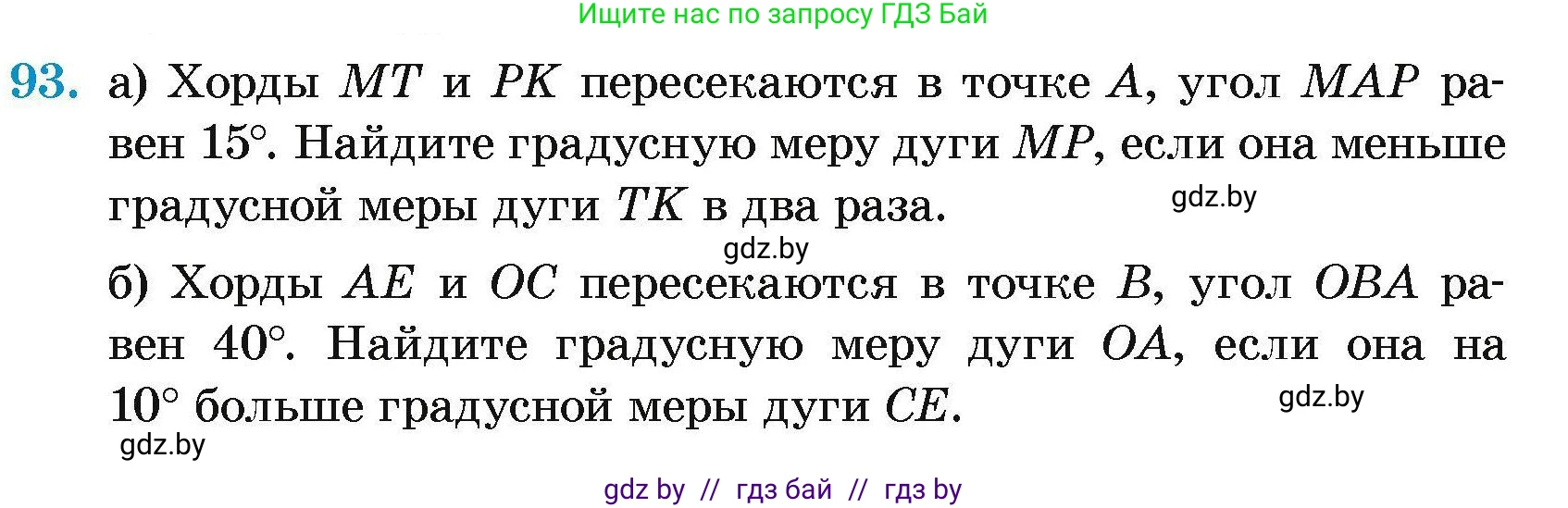 Ищите нас по запросу ГДЗ Бай

93. а) Хорды $MT$ и $PK$ пересекаются в точке $A$, угол $MAP$ равен $15°$. Найдите градусную меру дуги $MP$, если она меньше градусной меры дуги $TK$ в два раза.

gdz.by

gdz.by

б) Хорды $AE$ и $OC$ пересекаются в точке $B$, угол $OBA$ равен $40°$. Найдите градусную меру дуги $OA$, если она на $10°$ больше градусной меры дуги $CE$.

gdz.by

gdz.by

gdz by // гдз бай // гдз by